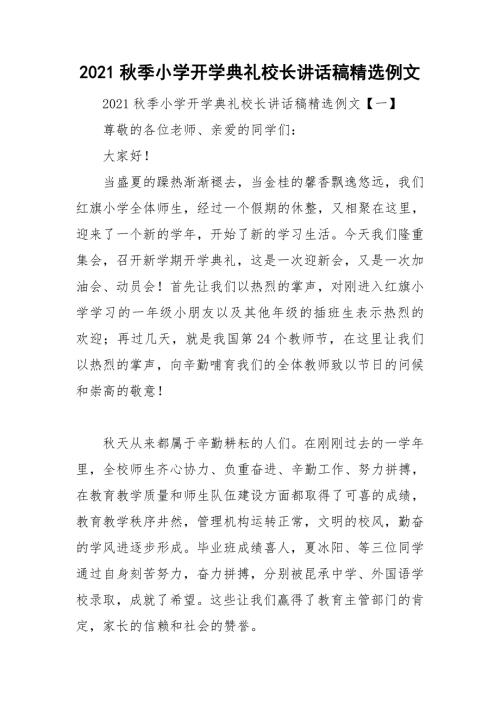 2021 秋季小学开学典礼校长讲话稿精选例文

2021 秋季小学开学典礼校长讲话稿精选例文【一】

尊敬的各位老师、亲爱的同学们：

大家好！

当盛夏的躁热渐渐褪去，当金桂的馨香飘逸悠远，我们红旗小学全体师生，经过一个假期的休整，又相聚在这里，迎来了一个新的学年，开始了新的学习生活。今天我们隆重集会，召开新学期开学典礼，这是一次迎新会，又是一次加油会、动员会！首先让我们以热烈的掌声，对刚进入红旗小学学习的一年级小朋友以及其他年级的插班生表示热烈的欢迎；再过几天，就是我国第 24 个教师节，在这里让我们以热烈的掌声，向辛勤哺育我们的全体教师致以节日的问候和崇高的敬意！

秋天从来都属于辛勤耕耘的人们。在刚刚过去的一学年里，全校师生齐心协力、负重奋进、辛勤工作、努力拼搏，在教育教学质量和师生队伍建设方面都取得了可喜的成绩，教育教学秩序井然，管理机构运转正常，文明的校风，勤奋的学风进逐步形成。毕业班成绩喜人，夏冰阳、等三位同学通过自身刻苦努力，奋力拼搏，分别被昆承中学、外国语学校录取，成就了希望。这些让我们赢得了教育主管部门的肯定，家长的信赖和社会的赞誉。